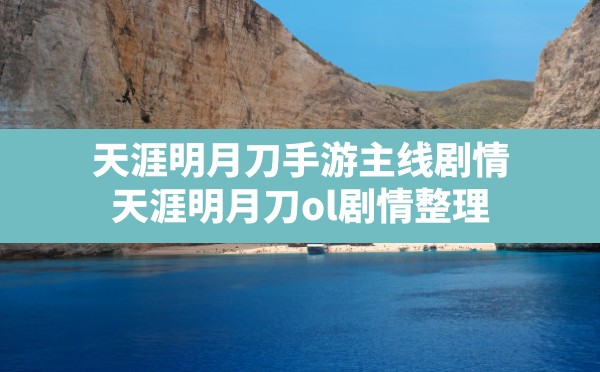 天涯明月刀手游主线剧情
天涯明月刀ol剧情整理